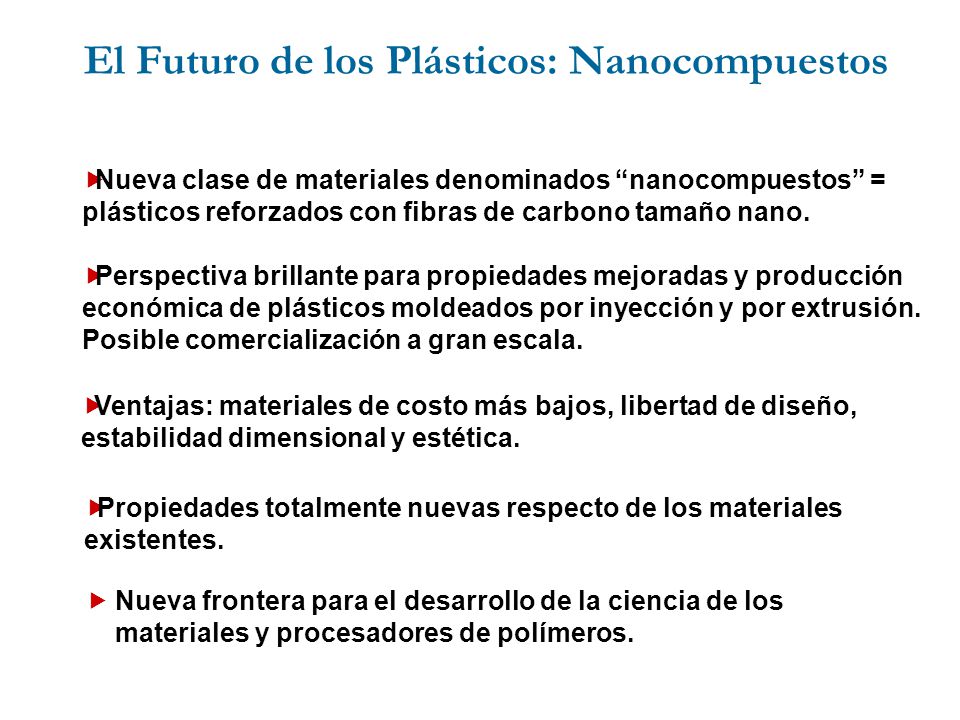 El Futuro de los Plásticos: Nanocompuestos

Nueva clase de materiales denominados “nanocompuestos” = plásticos reforzados con fibras de carbono tamaño nano.

Perspectiva brillante para propiedades mejoradas y producción económica de plásticos moldeados por inyección y por extrusión. Posible comercialización a gran escala.

Ventajas: materiales de costo más bajos, libertad de diseño, estabilidad dimensional y estética.

Propiedades totalmente nuevas respecto de los materiales existentes.

Nueva frontera para el desarrollo de la ciencia de los materiales y procesadores de polímeros.